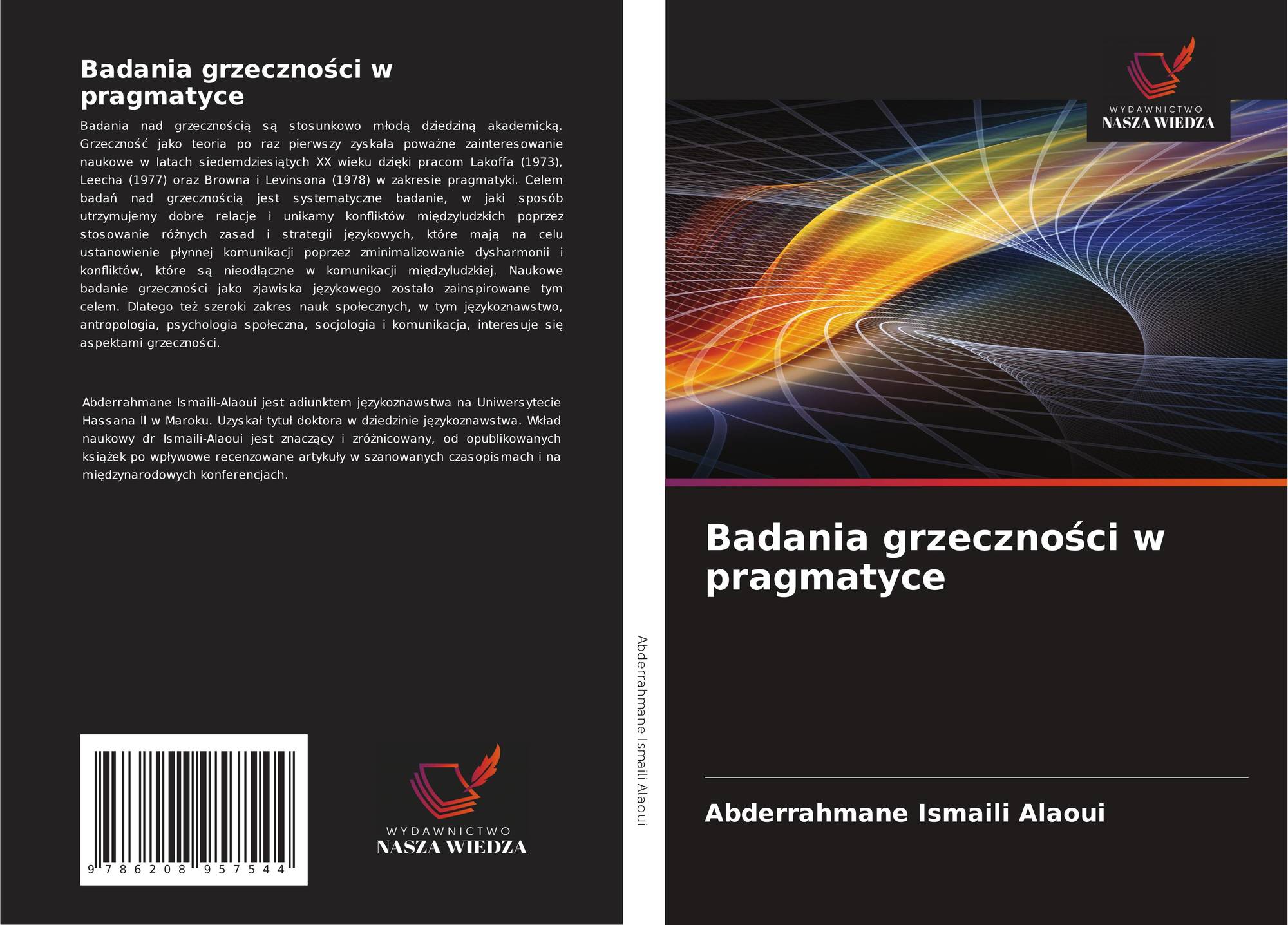 Badania grzeczności w pragmatyce

Badania nad grzecznością są stosunkowo młodą dziedziną akademicką. Grzeczność jako teoria po raz pierwszy zyskała poważne zainteresowanie naukowe w latach siedemdziesiątych XX wieku dzięki pracom Lakoffa (1973), Leecha (1977) oraz Browna i Levinsona (1978) w zakresie pragmatyki. Celem badań nad grzecznością jest systematyczne badanie, w jaki sposób utrzymujemy dobre relacje i unikamy konfliktów międzyludzkich poprzez stosowanie różnych zasad i strategii językowych, które mają na celu ustanowienie płynnej komunikacji poprzez zminimalizowanie dysharmonii i konfliktów, które są nieodłączne w komunikacji międzyludzkiej. Naukowe badanie grzeczności jako zjawiska językowego zostało zainspirowane tym celem. Dlatego też szeroki zakres nauk społecznych, w tym językoznawstwo, antropologia, psychologia społeczna, socjologia i komunikacja, interesuje się aspektami grzeczności.

Abderrahmane Ismaili-Alaoui jest adiunktem językoznawstwa na Uniwersytecie Hassana II w Maroku. Uzyskał tytuł doktora w dziedzinie językoznawstwa. Wkład naukowy dr Ismaili-Alaoui jest znaczący i zróżnicowany, od opublikowanych książek po wpływowe recenzowane artykuły w szanowanych czasopismach i na międzynarodowych konferencjach.

9 786208 957544

WYDAWNICTWO
NASZA WIEDZA

Abderrahmane Ismaili Alaoui

WYDAWNICTWO
NASZA WIEDZA

Badania grzeczności w pragmatyce

Abderrahmane Ismaili Alaoui